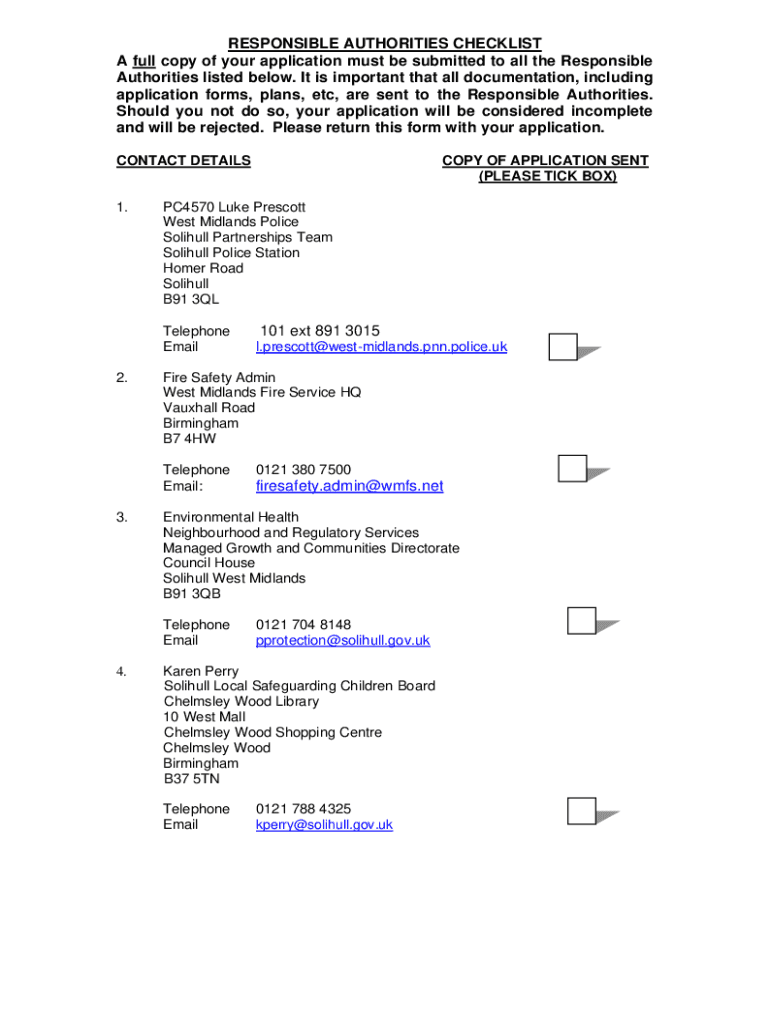 RESPONSIBLE AUTHORITIES CHECKLIST

A full copy of your application must be submitted to all the Responsible Authorities listed below. It is important that all documentation, including application forms, plans, etc, are sent to the Responsible Authorities. Should you not do so, your application will be considered incomplete and will be rejected. Please return this form with your application.

CONTACT DETAILS

COPY OF APPLICATION SENT (PLEASE TICK BOX)

1. PC4570 Luke Prescott
West Midlands Police
Solihull Partnerships Team
Solihull Police Station
Homer Road
Solihull
B91 3QL

Telephone 101 ext 891 3015
Email l.prescott@west-midlands.pnn.police.uk

2. Fire Safety Admin
West Midlands Fire Service HQ
Vauxhall Road
Birmingham
B7 4HW

Telephone 0121 380 7500
Email: firesafety.admin@wmfs.net

3. Environmental Health
Neighbourhood and Regulatory Services
Managed Growth and Communities Directorate
Council House
Solihull West Midlands
B91 3QB

Telephone 0121 704 8148
Email pprotection@solihull.gov.uk

4. Karen Perry
Solihull Local Safeguarding Children Board
Chelmsley Wood Library
10 West Mall
Chelmsley Wood Shopping Centre
Chelmsley Wood
Birmingham
B37 5TN

Telephone 0121 788 4325
Email kperry@solihull.gov.uk